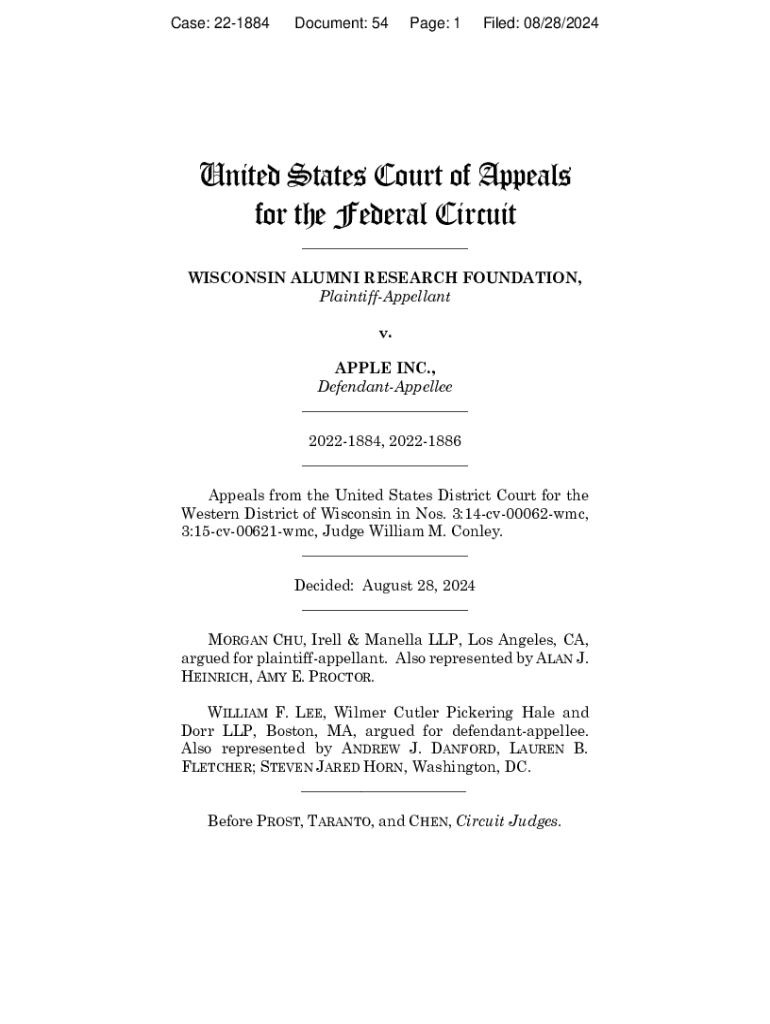 Case: 22-1884 Document: 54 Page: 1 Filed: 08/28/2024

United States Court of Appeals
for the Federal Circuit

WISCONSIN ALUMNI RESEARCH FOUNDATION,
Plaintiff-Appellant

v.

APPLE INC.,
Defendant-Appellee

2022-1884, 2022-1886

Appeals from the United States District Court for the Western District of Wisconsin in Nos. 3:14-cv-00062-wmc, 3:15-cv-00621-wmc, Judge William M. Conley.

Decided: August 28, 2024

MORGAN CHU, Irell & Manella LLP, Los Angeles, CA, argued for plaintiff-appellant. Also represented by ALAN J. HEINRICH, AMY E. PROCTOR.

WILLIAM F. LEE, Wilmer Cutler Pickering Hale and Dorr LLP, Boston, MA, argued for defendant-appellee. Also represented by ANDREW J. DANFORD, LAUREN B. FLETCHER; STEVEN JARED HORN, Washington, DC.

Before PROST, TARANTO, and CHEN, Circuit Judges.